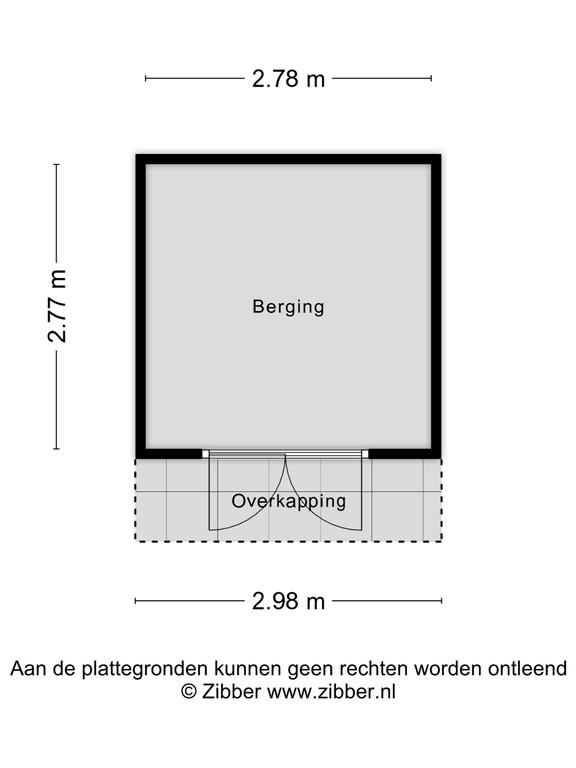 2.78 m

2.77 m

Berging

Overkapping

2.98 m

Aan de plattegronden kunnen geen rechten worden ontleend
© Zibber www.zibber.nl